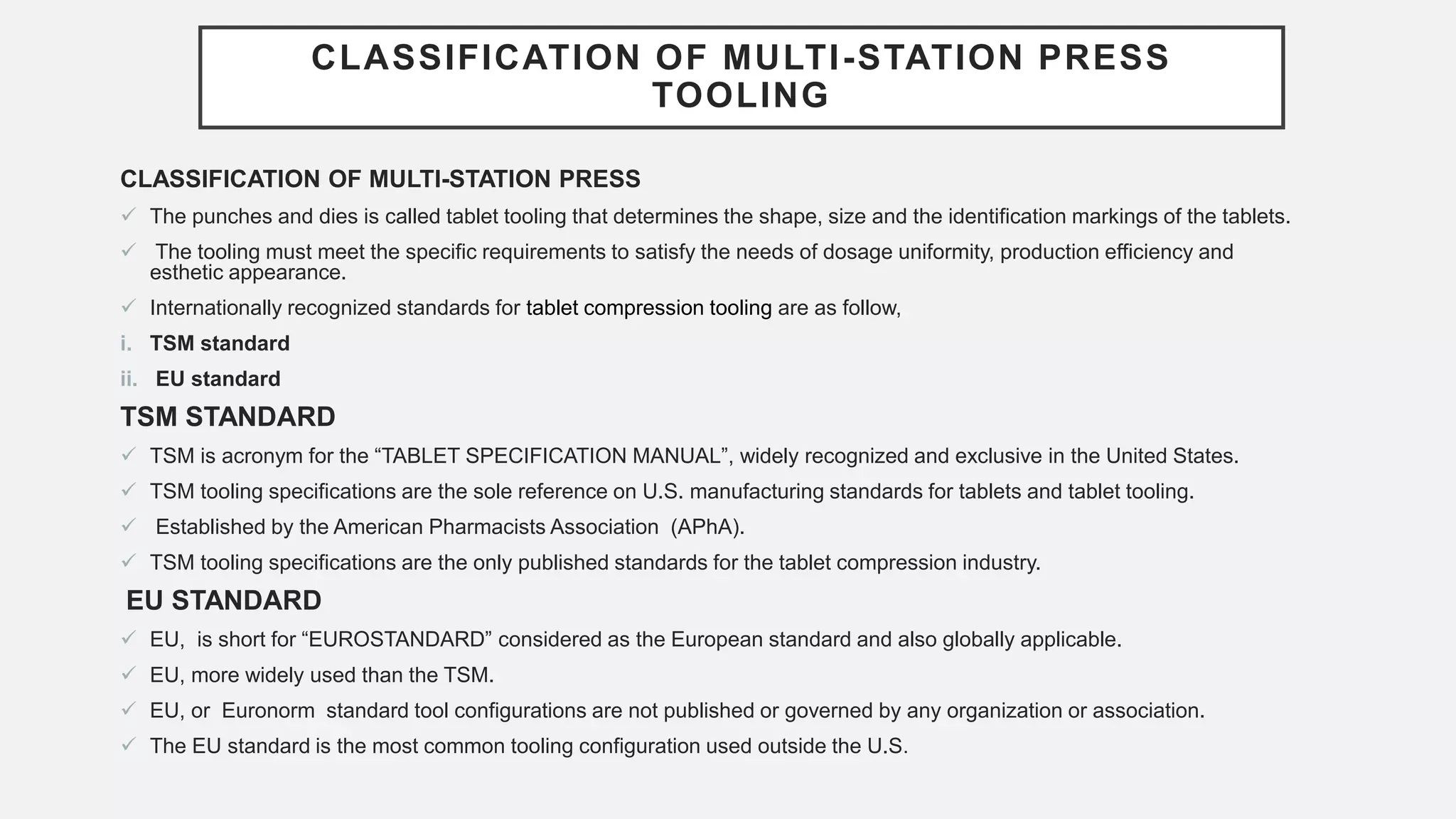 CLASSIFICATION OF MULTI-STATION PRESS TOOLING

CLASSIFICATION OF MULTI-STATION PRESS

✓ The punches and dies is called tablet tooling that determines the shape, size and the identification markings of the tablets.

✓ The tooling must meet the specific requirements to satisfy the needs of dosage uniformity, production efficiency and esthetic appearance.

✓ Internationally recognized standards for tablet compression tooling are as follow,

i. TSM standard

ii. EU standard

TSM STANDARD

✓ TSM is acronym for the “TABLET SPECIFICATION MANUAL”, widely recognized and exclusive in the United States.

✓ TSM tooling specifications are the sole reference on U.S. manufacturing standards for tablets and tablet tooling.

✓ Established by the American Pharmacists Association (APhA).

✓ TSM tooling specifications are the only published standards for the tablet compression industry.

EU STANDARD

✓ EU, is short for “EUROSTANDARD” considered as the European standard and also globally applicable.

✓ EU, more widely used than the TSM.

✓ EU, or Euronorm standard tool configurations are not published or governed by any organization or association.

✓ The EU standard is the most common tooling configuration used outside the U.S.